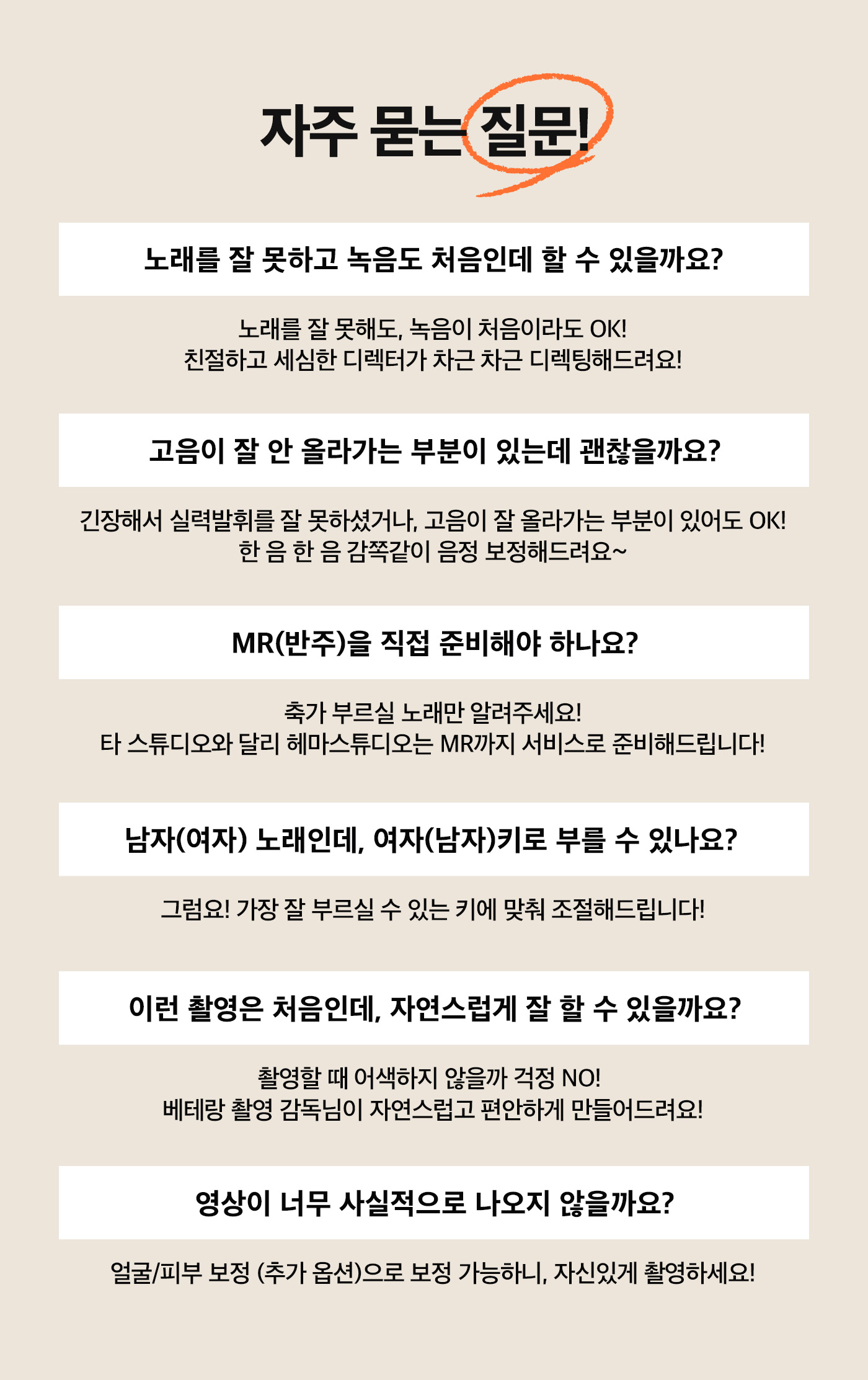 자주 묻는 질문!

노래를 잘 못하고 녹음도 처음인데 할 수 있을까요?

노래를 잘 못해도, 녹음이 처음이라도 OK!
친절하고 세심한 디렉터가 차근 차근 디렉팅해드려요!

고음이 잘 안 올라가는 부분이 있는데 괜찮을까요?

긴장해서 실력발휘를 잘 못하셨거나, 고음이 잘 올라가는 부분이 있어도 OK!
한 음 한 음 감쪽같이 음정 보정해드려요~

MR(반주)을 직접 준비해야 하나요?

축가 부르실 노래만 알려주세요!
타 스튜디오와 달리 헤마스튜디오는 MR까지 서비스로 준비해드립니다!

남자(여자) 노래인데, 여자(남자)키로 부를 수 있나요?

그럼요! 가장 잘 부르실 수 있는 키에 맞춰 조절해드립니다!

이런 촬영은 처음인데, 자연스럽게 잘 할 수 있을까요?

촬영할 때 어색하지 않을까 걱정 NO!
베테랑 촬영 감독님이 자연스럽고 편안하게 만들어드려요!

영상이 너무 사실적으로 나오지 않을까요?

얼굴/피부 보정 (추가 옵션)으로 보정 가능하니, 자신있게 촬영하세요!